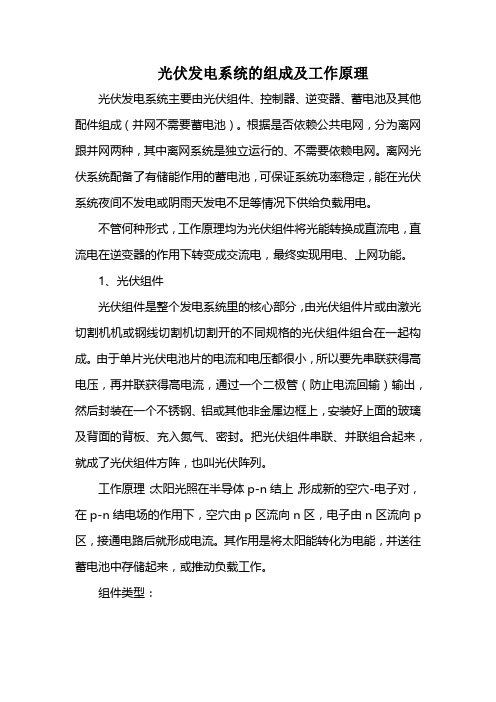 光伏发电系统的组成及工作原理

光伏发电系统主要由光伏组件、控制器、逆变器、蓄电池及其他配件组成（并网不需要蓄电池）。根据是否依赖公共电网，分为离网跟并网两种，其中离网系统是独立运行的、不需要依赖电网。离网光伏系统配备了有储能作用的蓄电池，可保证系统功率稳定，能在光伏系统夜间不发电或阴雨天发电不足等情况下供给负载用电。

不管何种形式，工作原理均为光伏组件将光能转换成直流电，直流电在逆变器的作用下转变成交流电，最终实现用电、上网功能。

1、光伏组件

光伏组件是整个发电系统里的核心部分，由光伏组件片或由激光切割机机或钢线切割机切割开的不同规格的光伏组件组合在一起构成。由于单片光伏电池片的电流和电压都很小，所以要先串联获得高电压，再并联获得高电流，通过一个二极管（防止电流回输）输出，然后封装在一个不锈钢、铝或其他非金属边框上，安装好上面的玻璃及背面的背板、充入氮气、密封。把光伏组件串联、并联组合起来，就成了光伏组件方阵，也叫光伏阵列。

工作原理：太阳光照在半导体 p-n 结上，形成新的空穴-电子对，在 p-n 结电场的作用下，空穴由 p 区流向 n 区，电子由 n 区流向 p 区，接通电路后就形成电流。其作用是将太阳能转化为电能，并送往蓄电池中存储起来，或推动负载工作。

组件类型：